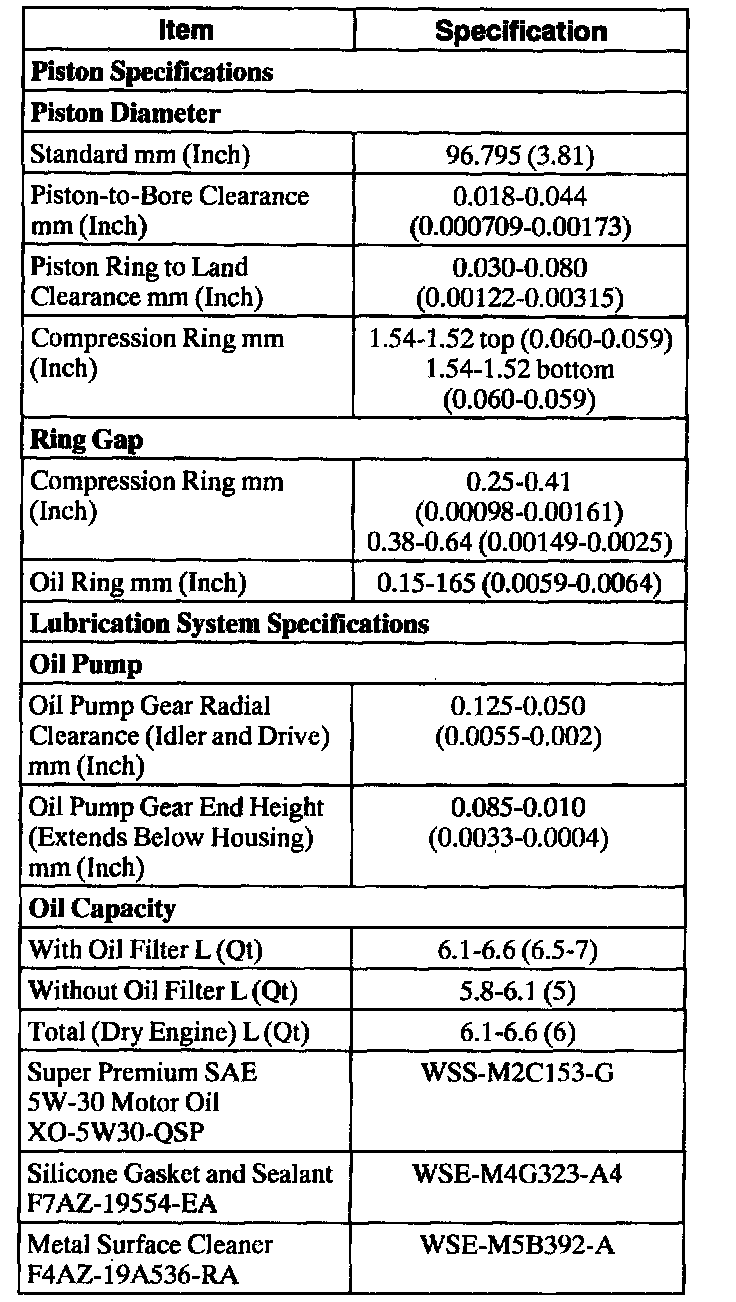 | Item | Specification |
|---|---|
| **Piston Specifications** | |
| **Piston Diameter** | |
| Standard mm (Inch) | 96.795 (3.81) |
| Piston-to-Bore Clearance mm (Inch) | 0.018-0.044 (0.000709-0.00173) |
| Piston Ring to Land Clearance mm (Inch) | 0.030-0.080 (0.00122-0.00315) |
| Compression Ring mm (Inch) | 1.54-1.52 top (0.060-0.059) 1.54-1.52 bottom (0.060-0.059) |
| **Ring Gap** | |
| Compression Ring mm (Inch) | 0.25-0.41 (0.00098-0.00161) 0.38-0.64 (0.00149-0.0025) |
| Oil Ring mm (Inch) | 0.15-165 (0.0059-0.0064) |
| **Lubrication System Specifications** | |
| **Oil Pump** | |
| Oil Pump Gear Radial Clearance (Idler and Drive) mm (Inch) | 0.125-0.050 (0.0055-0.002) |
| Oil Pump Gear End Height (Extends Below Housing) mm (Inch) | 0.085-0.010 (0.0033-0.0004) |
| **Oil Capacity** | |
| With Oil Filter L (Qt) | 6.1-6.6 (6.5-7) |
| Without Oil Filter L (Qt) | 5.8-6.1 (5) |
| Total (Dry Engine) L (Qt) | 6.1-6.6 (6) |
| Super Premium SAE 5W-30 Motor Oil XO-5W30-QSP | WSS-M2C153-G |
| Silicone Gasket and Sealant F7AZ-19554-EA | WSE-M4G323-A4 |
| Metal Surface Cleaner F4AZ-19A536-RA | WSE-M5B392-A |